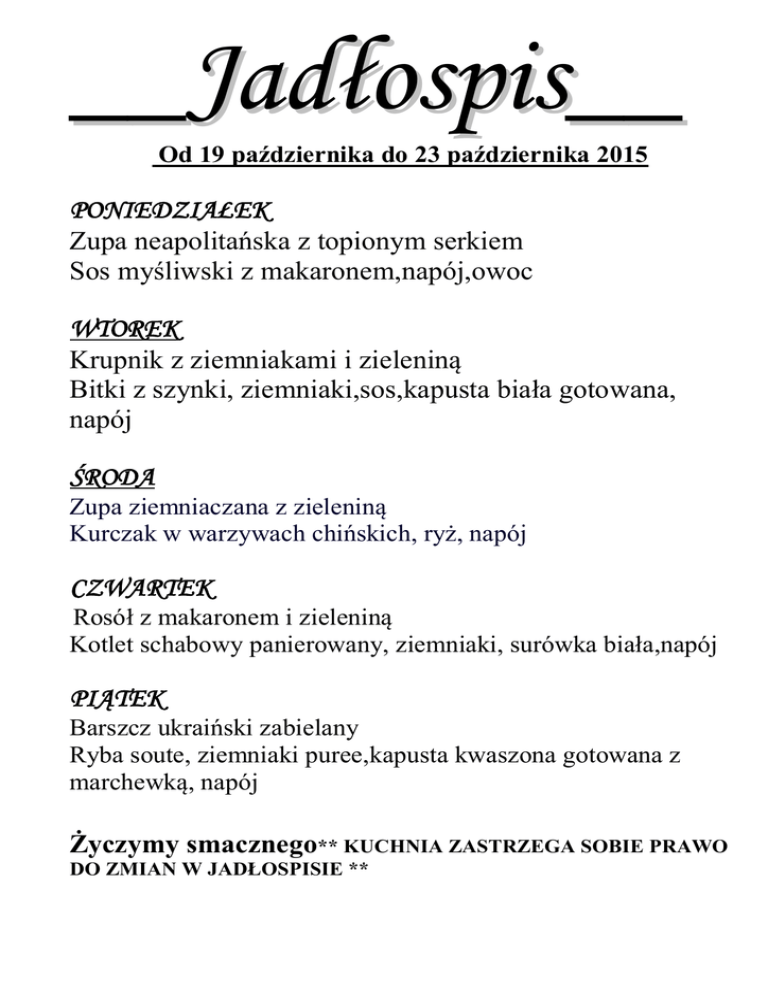 __Jadłospis__

Od 19 października do 23 października 2015

PONIEDZIAŁEK
Zupa neapolitańska z topionym serkiem
Sos myśliwski z makaronem,napój,owoc

WTOREK
Krupnik z ziemniakami i zieleniną
Bitki z szynki, ziemniaki,sos,kapusta biała gotowana, napój

ŚRODA
Zupa ziemniaczana z zieleniną
Kurczak w warzywach chińskich, ryż, napój

CZWARTEK
Rosół z makaronem i zieleniną
Kotlet schabowy panierowany, ziemniaki, surówka biała,napój

PIĄTEK
Barszcz ukraiński zabielany
Ryba soute, ziemniaki puree,kapusta kwaszona gotowana z marchewką, napój

Życzymy smacznego** KUCHNIA ZASTRZEGA SOBIE PRAWO DO ZMIAN W JADŁOSPISIE **